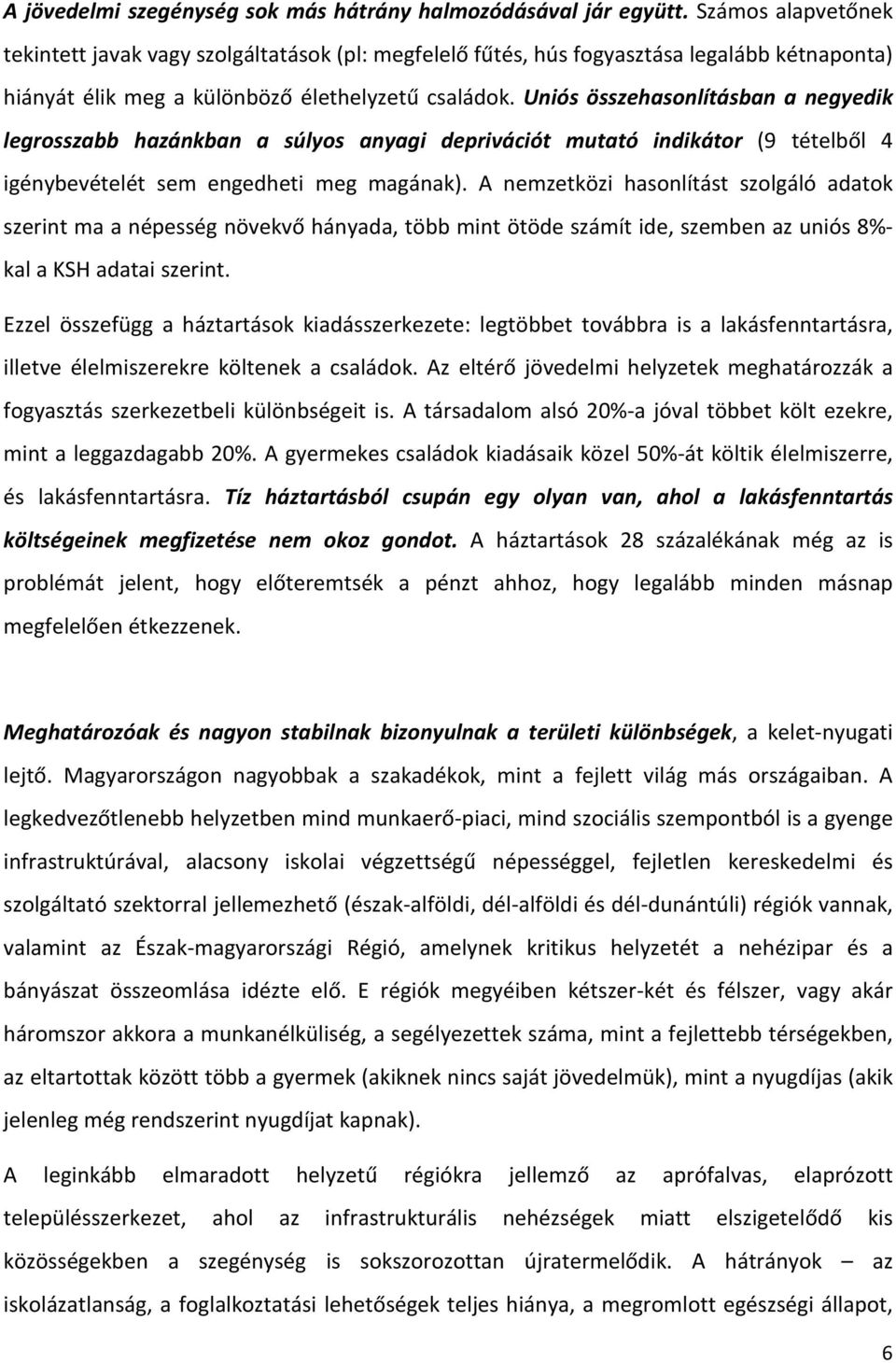 A jövedelmi szegénység sok más hátrány halmozódásával jár együtt. Számos alapvetőnek tekintett javak vagy szolgáltatások (pl: megfelelő fűtés, hús fogyasztása legalább kétnaponta) hiányát élik meg a különböző élethelyzetű családok. Uniós összehasonlításban a negyedik legrosszabb hazánkban a súlyos anyagi deprivációt mutató indikátor (9 tételből 4 igénybevételét sem engedheti meg magának). A nemzetközi hasonlítást szolgáló adatok szerint ma a népesség növekvő hányada, több mint ötöde számít ide, szemben az uniós 8%-kal a KSH adatai szerint.

Ezzel összefügg a háztartások kiadásszerkezete: legtöbbet továbbra is a lakásfenntartásra, illetve élelmiszerekre költenek a családok. Az eltérő jövedelmi helyzetek meghatározzák a fogyasztás szerkezetbeli különbségeit is. A társadalom alsó 20%-a jóval többet költ ezekre, mint a leggazdagabb 20%. A gyermekes családok kiadásaik közel 50%-át költik élelmiszerre, és lakásfenntartásra. Tíz háztartásból csupán egy olyan van, ahol a lakásfenntartás költségeinek megfizetése nem okoz gondot. A háztartások 28 százalékának még az is problémát jelent, hogy előteremtsék a pénzt ahhoz, hogy legalább minden másnap megfelelően étkezzenek.

Meghatározóak és nagyon stabilnak bizonyulnak a területi különbségek, a kelet-nyugati lejtő. Magyarországon nagyobbak a szakadékok, mint a fejlett világ más országaiban. A legkedvezőtlenebb helyzetben mind munkaerő-piaci, mind szociális szempontból is a gyenge infrastruktúrával, alacsony iskolai végzettségű népességgel, fejletlen kereskedelmi és szolgáltató szektorral jellemezhető (észak-alföldi, dél-alföldi és dél-dunántúli) régiók vannak, valamint az Észak-magyarországi Régió, amelynek kritikus helyzetét a nehézipar és a bányászat összeomlása idézte elő. E régiók megyéiben kétszer-két és félszer, vagy akár háromszor akkora a munkanélküliség, a segélyezettek száma, mint a fejlettebb térségekben, az eltartottak között több a gyermek (akiknek nincs saját jövedelmük), mint a nyugdíjas (akik jelenleg még rendszerint nyugdíjat kapnak).

A leginkább elmaradott helyzetű régiókra jellemző az aprófalvas, elaprózott településszerkezet, ahol az infrastrukturális nehézségek miatt elszigetelődő kis közösségekben a szegénység is sokszorozottan újratermelődik. A hátrányok – az iskolázatlanság, a foglalkoztatási lehetőségek teljes hiánya, a megromlott egészségi állapot,

6